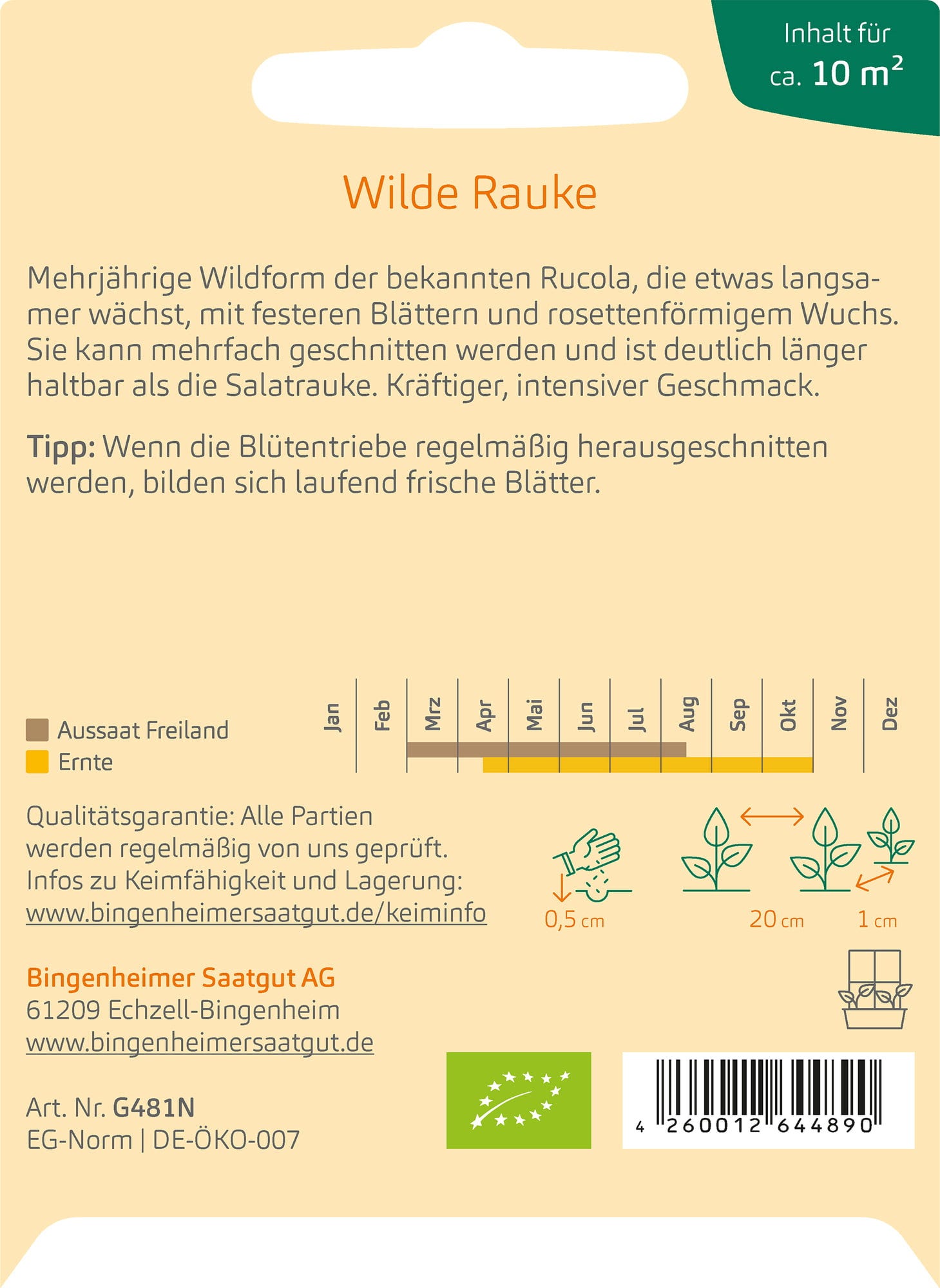 Inhalt für
ca. 10 $m^2$

Wilde Rauke

Mehrjährige Wildform der bekannten Rucola, die etwas langsamer wächst, mit festeren Blättern und rosettenförmigem Wuchs. Sie kann mehrfach geschnitten werden und ist deutlich länger haltbar als die Salatrauke. Kräftiger, intensiver Geschmack.

Tipp: Wenn die Blütentriebe regelmäßig herausgeschnitten werden, bilden sich laufend frische Blätter.

Aussaat Freiland
Ernte

Jan Feb Mrz Apr Mai Jun Jul Aug Sep Okt Nov Dez

Qualitätsgarantie: Alle Partien werden regelmäßig von uns geprüft. Infos zu Keimfähigkeit und Lagerung: www.bingenheimersaatgut.de/keiminfo

0,5 cm
20 cm
1 cm

Bingenheimer Saatgut AG
61209 Echzell-Bingenheim
www.bingenheimersaatgut.de

Art. Nr. G481N
EG-Norm | DE-ÖKO-007

4 260012 644890